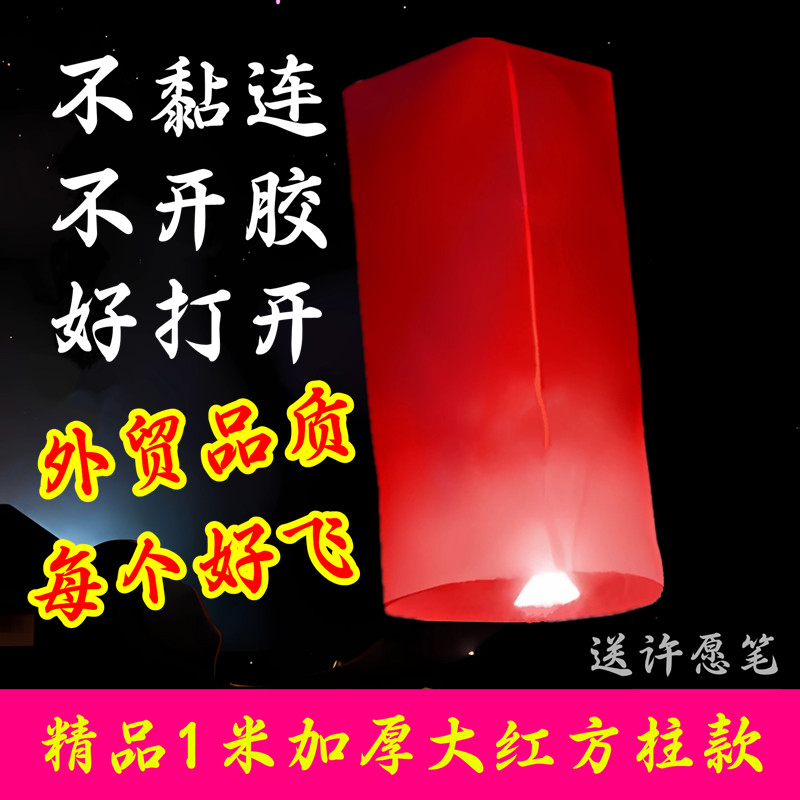 不黏连
不开胶
好打开

外贸品质
每个好飞

送许愿笔

精品1米加厚大红方柱款